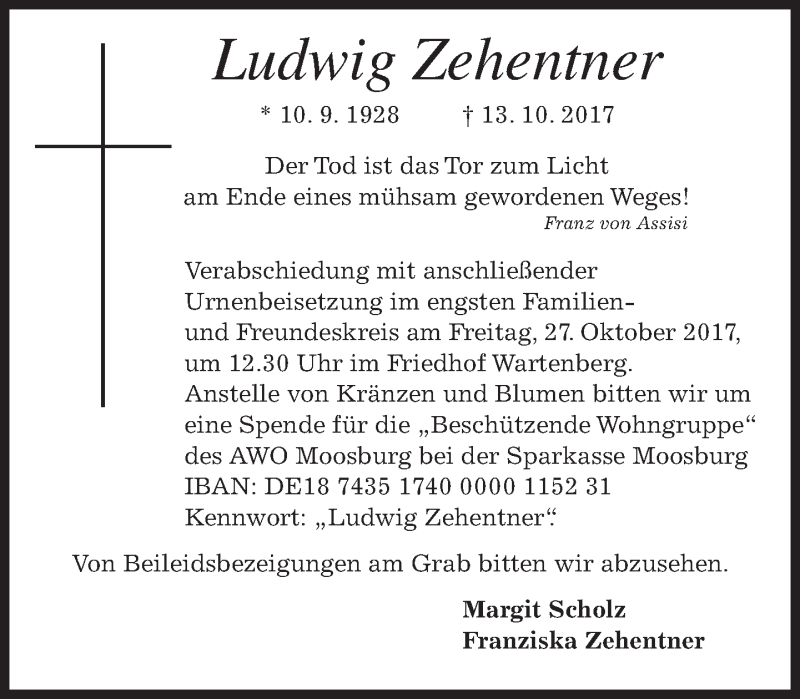 Ludwig Zehentner

* 10. 9. 1928 † 13. 10. 2017

Der Tod ist das Tor zum Licht
am Ende eines mühsam gewordenen Weges!
Franz von Assisi

Verabschiedung mit anschließender Urnenbeisetzung im engsten Familien- und Freundeskreis am Freitag, 27. Oktober 2017, um 12.30 Uhr im Friedhof Wartenberg. Anstelle von Kränzen und Blumen bitten wir um eine Spende für die „Beschützende Wohngruppe“ des AWO Moosburg bei der Sparkasse Moosburg
IBAN: DE18 7435 1740 0000 1152 31
Kennwort: „Ludwig Zehentner“.

Von Beileidsbezeigungen am Grab bitten wir abzusehen.

Margit Scholz
Franziska Zehentner